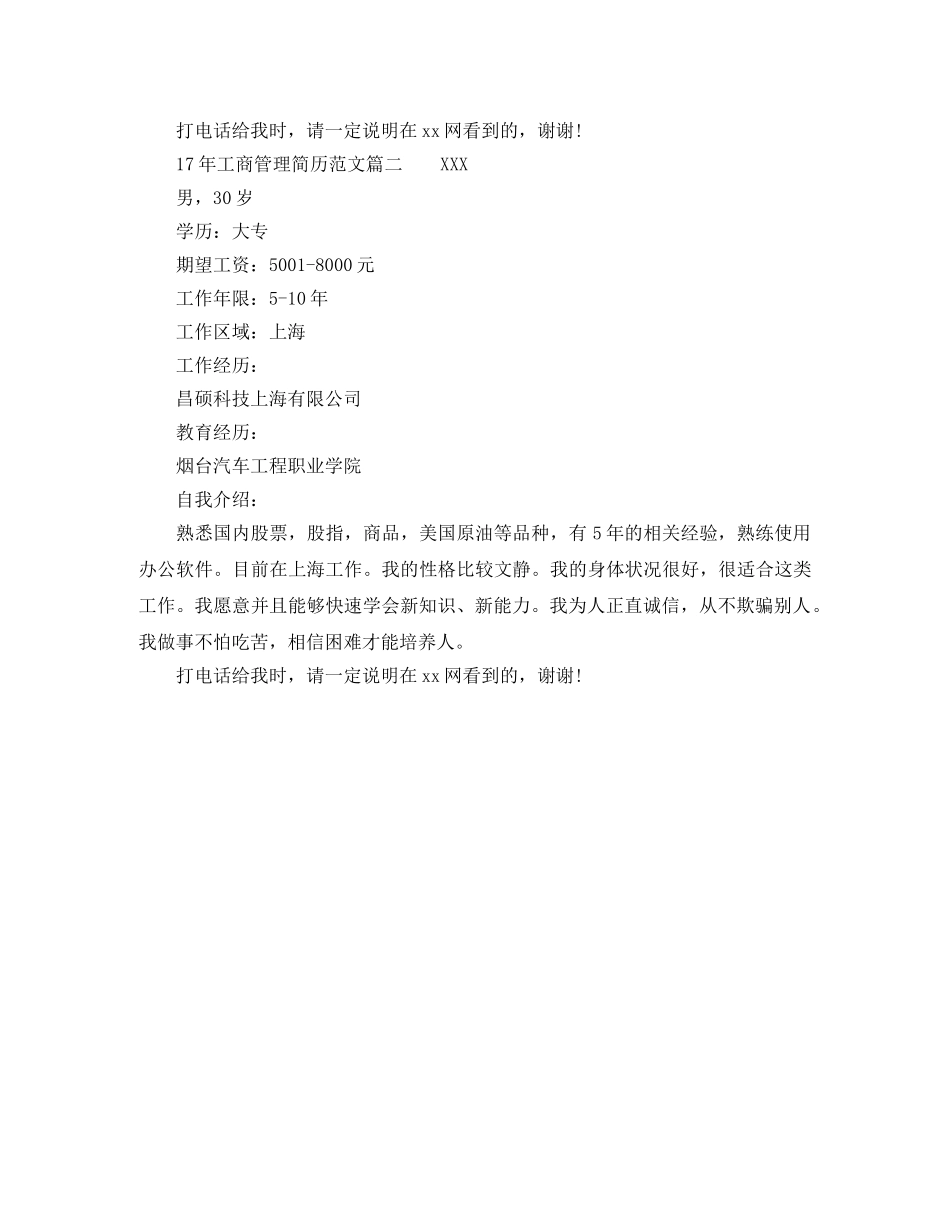 打电话给我时，请一定说明在xx网看到的，谢谢!

17年工商管理简历范文篇二 XXX

男，30岁

学历：大专

期望工资：5001-8000元

工作年限：5-10年

工作区域：上海

工作经历：

昌硕科技上海有限公司

教育经历：

烟台汽车工程职业学院

自我介绍：

熟悉国内股票，股指，商品，美国原油等品种，有5年的相关经验，熟练使用办公软件。目前在上海工作。我的性格比较文静。我的身体状况很好，很适合这类工作。我愿意并且能够快速学会新知识、新能力。我为人正直诚信，从不欺骗别人。我做事不怕吃苦，相信困难才能培养人。

打电话给我时，请一定说明在xx网看到的，谢谢!